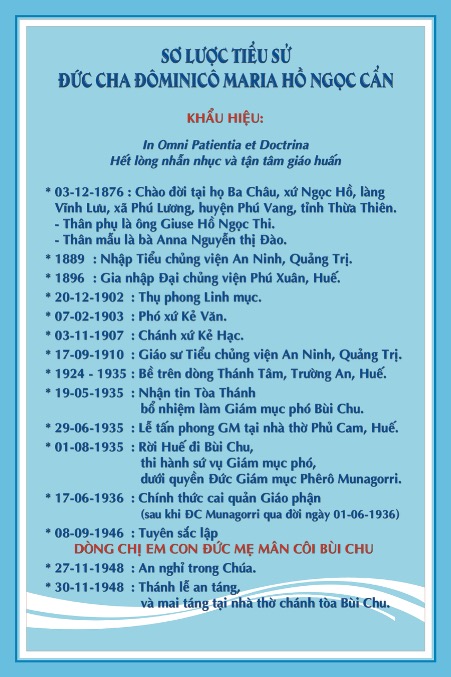 SƠ LƯỢC TIỂU SỬ
ĐỨC CHA ĐÔMINICÔ MARIA HỒ NGỌC CẨN

KHẨU HIỆU:

In Omni Patientia et Doctrina
Hết lòng nhẫn nhục và tận tâm giáo huấn

* 03-12-1876 : Chào đời tại họ Ba Châu, xứ Ngọc Hồ, làng Vĩnh Lưu, xã Phú Lương, huyện Phú Vang, tỉnh Thừa Thiên.
- Thân phụ là ông Giuse Hồ Ngọc Thi.
- Thân mẫu là bà Anna Nguyễn thị Đào.
* 1889 : Nhập Tiểu chủng viện An Ninh, Quảng Trị.
* 1896 : Gia nhập Đại chủng viện Phú Xuân, Huế.
* 20-12-1902 : Thụ phong Linh mục.
* 07-02-1903 : Phó xứ Kẻ Văn.
* 03-11-1907 : Chánh xứ Kẻ Hạc.
* 17-09-1910 : Giáo sư Tiểu chủng viện An Ninh, Quảng Trị.
* 1924 - 1935 : Bề trên dòng Thánh Tâm, Trường An, Huế.
* 19-05-1935 : Nhận tin Tòa Thánh bổ nhiệm làm Giám mục phó Bùi Chu.
* 29-06-1935 : Lễ tấn phong GM tại nhà thờ Phủ Cam, Huế.
* 01-08-1935 : Rời Huế đi Bùi Chu, thi hành sứ vụ Giám mục phó, dưới quyền Đức Giám mục Phêrô Munagorri.
* 17-06-1936 : Chính thức cai quản Giáo phận (sau khi ĐC Munagorri qua đời ngày 01-06-1936)
* 08-09-1946 : Tuyên sắc lập
DÒNG CHỊ EM CON ĐỨC MẸ MÂN CÔI BÙI CHU
* 27-11-1948 : An nghỉ trong Chúa.
* 30-11-1948 : Thánh lễ an táng, và mai táng tại nhà thờ chánh tòa Bùi Chu.